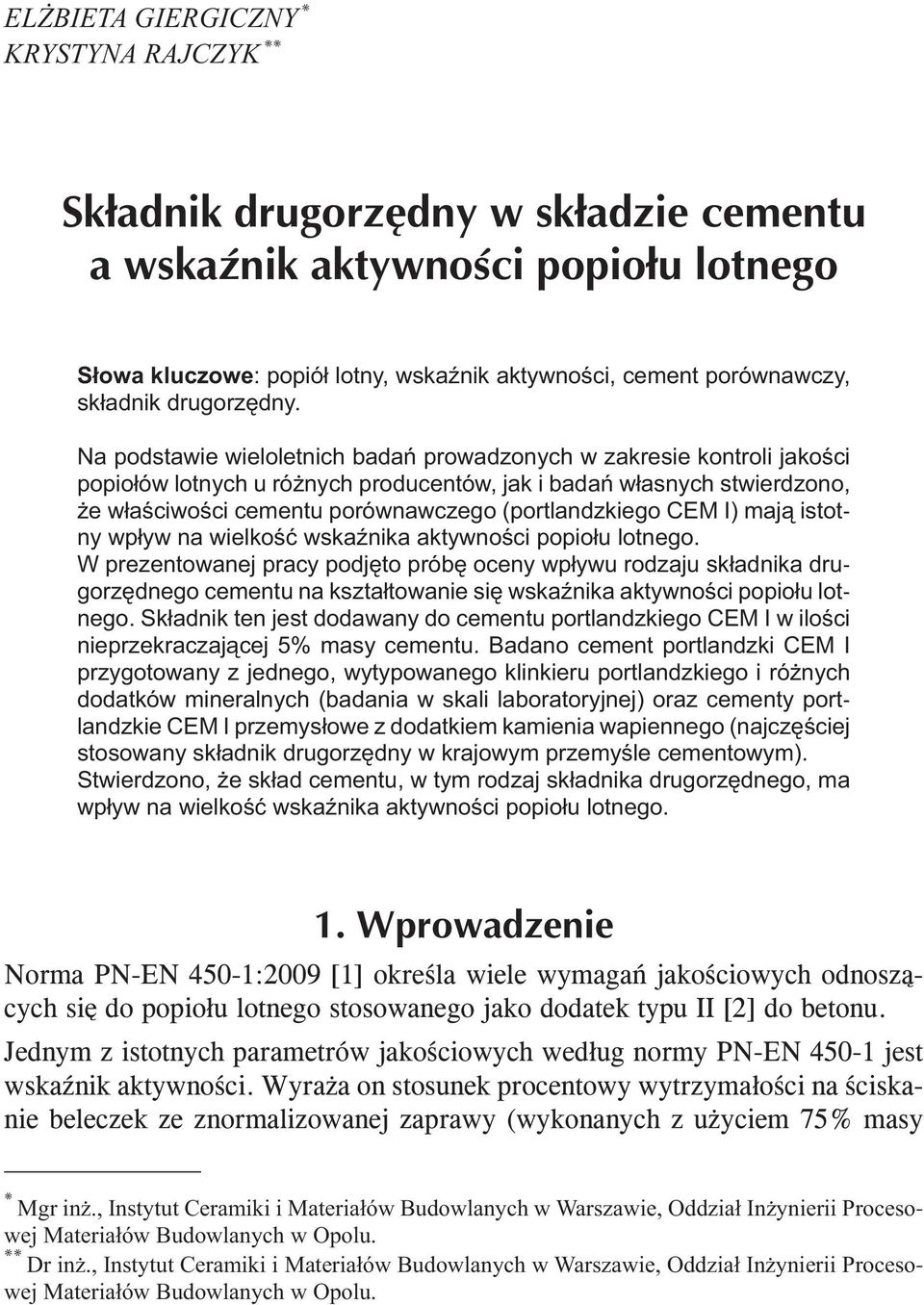 ELŻBIETA GIERGICZNY*
KRYSTYNA RAJCZYK**

Składnik drugorzędny w składzie cementu a wskaźnik aktywności popiołu lotnego

Słowa kluczowe: popiół lotny, wskaźnik aktywności, cement porównawczy, składnik drugorzędny.

Na podstawie wieloletnich badań prowadzonych w zakresie kontroli jakości popiołów lotnych u różnych producentów, jak i badań własnych stwierdzono, że właściwości cementu porównawczego (portlandzkiego CEM I) mają istotny wpływ na wielkość wskaźnika aktywności popiołu lotnego. W prezentowanej pracy podjęto próbę oceny wpływu rodzaju składnika drugorzędnego cementu na kształtowanie się wskaźnika aktywności popiołu lotnego. Składnik ten jest dodawany do cementu portlandzkiego CEM I w ilości nieprzekraczającej 5% masy cementu. Badano cement portlandzki CEM I przygotowany z jednego, wytypowanego klinkieru portlandzkiego i różnych dodatków mineralnych (badania w skali laboratoryjnej) oraz cementy portlandzkie CEM I przemysłowe z dodatkiem kamienia wapiennego (najczęściej stosowany składnik drugorzędny w krajowym przemyśle cementowym). Stwierdzono, że skład cementu, w tym rodzaj składnika drugorzędnego, ma wpływ na wielkość wskaźnika aktywności popiołu lotnego.

1. Wprowadzenie

Norma PN-EN 450-1:2009 [1] określa wiele wymagań jakościowych odnoszących się do popiołu lotnego stosowanego jako dodatek typu II [2] do betonu.

Jednym z istotnych parametrów jakościowych według normy PN-EN 450-1 jest wskaźnik aktywności. Wyraża on stosunek procentowy wytrzymałości na ściskanie beleczek ze znormalizowanej zaprawy (wykonanych z użyciem 75% masy

* Mgr inż., Instytut Ceramiki i Materiałów Budowlanych w Warszawie, Oddział Inżynierii Procesowej Materiałów Budowlanych w Opolu.
** Dr inż., Instytut Ceramiki i Materiałów Budowlanych w Warszawie, Oddział Inżynierii Procesowej Materiałów Budowlanych w Opolu.